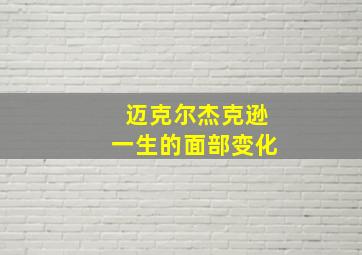 迈克尔杰克逊
一生的面部变化